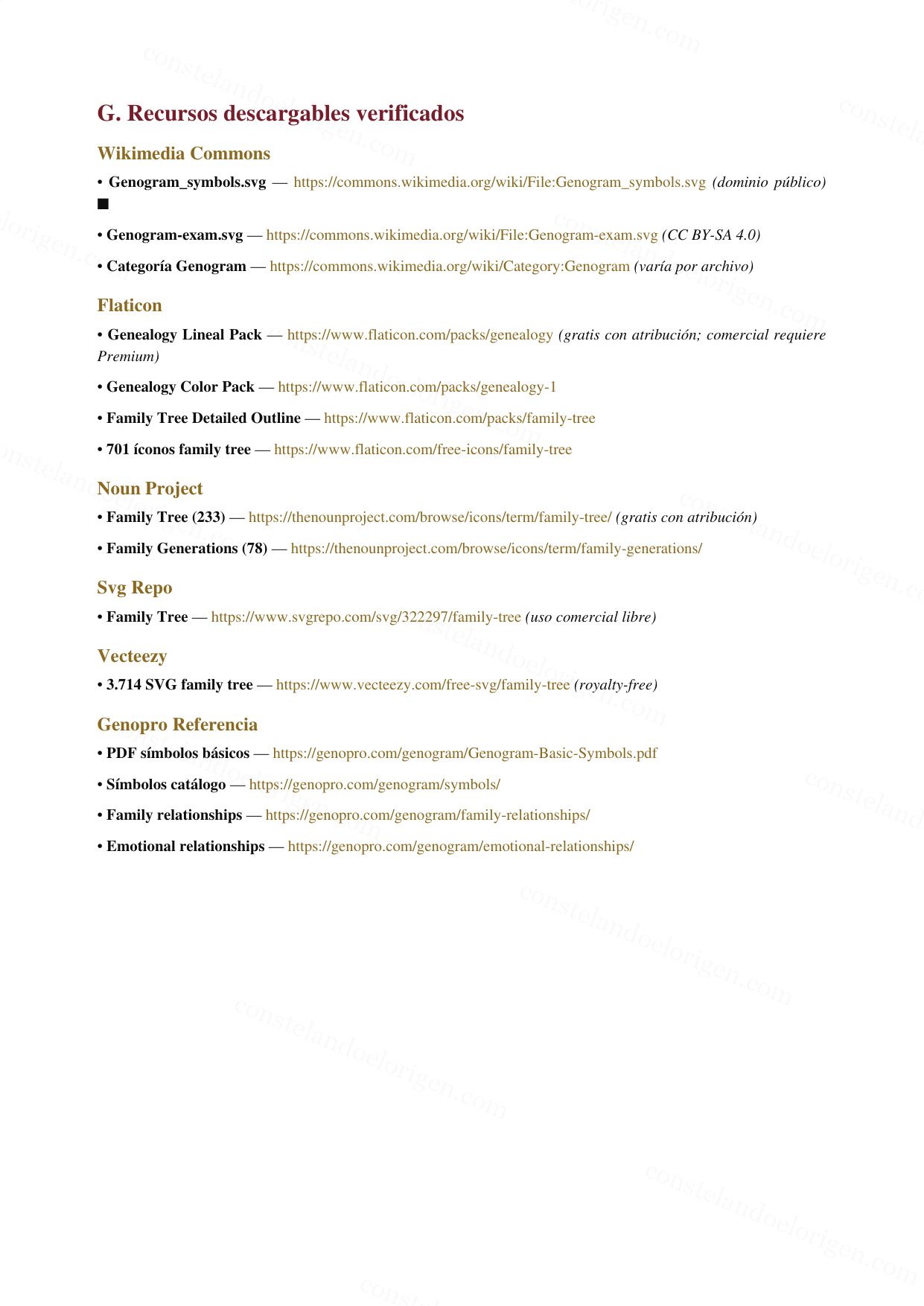 G. Recursos descargables verificados

Wikimedia Commons

• Genogram_symbols.svg — https://commons.wikimedia.org/wiki/File:Genogram_symbols.svg (dominio público) ■

• Genogram-exam.svg — https://commons.wikimedia.org/wiki/File:Genogram-exam.svg (CC BY-SA 4.0)

• Categoría Genogram — https://commons.wikimedia.org/wiki/Category:Genogram (varía por archivo)

Flaticon

• Genealogy Lineal Pack — https://www.flaticon.com/packs/genealogy (gratis con atribución; comercial requiere Premium)

• Genealogy Color Pack — https://www.flaticon.com/packs/genealogy-1

• Family Tree Detailed Outline — https://www.flaticon.com/packs/family-tree

• 701 íconos family tree — https://www.flaticon.com/free-icons/family-tree

Noun Project

• Family Tree (233) — https://thenounproject.com/browse/icons/term/family-tree/ (gratis con atribución)

• Family Generations (78) — https://thenounproject.com/browse/icons/term/family-generations/

Svg Repo

• Family Tree — https://www.svgrepo.com/svg/322297/family-tree (uso comercial libre)

Vecteezy

• 3.714 SVG family tree — https://www.vecteezy.com/free-svg/family-tree (royalty-free)

Genopro Referencia

• PDF símbolos básicos — https://genopro.com/genogram/Genogram-Basic-Symbols.pdf

• Símbolos catálogo — https://genopro.com/genogram/symbols/

• Family relationships — https://genopro.com/genogram/family-relationships/

• Emotional relationships — https://genopro.com/genogram/emotional-relationships/

constelandoelorigen.com